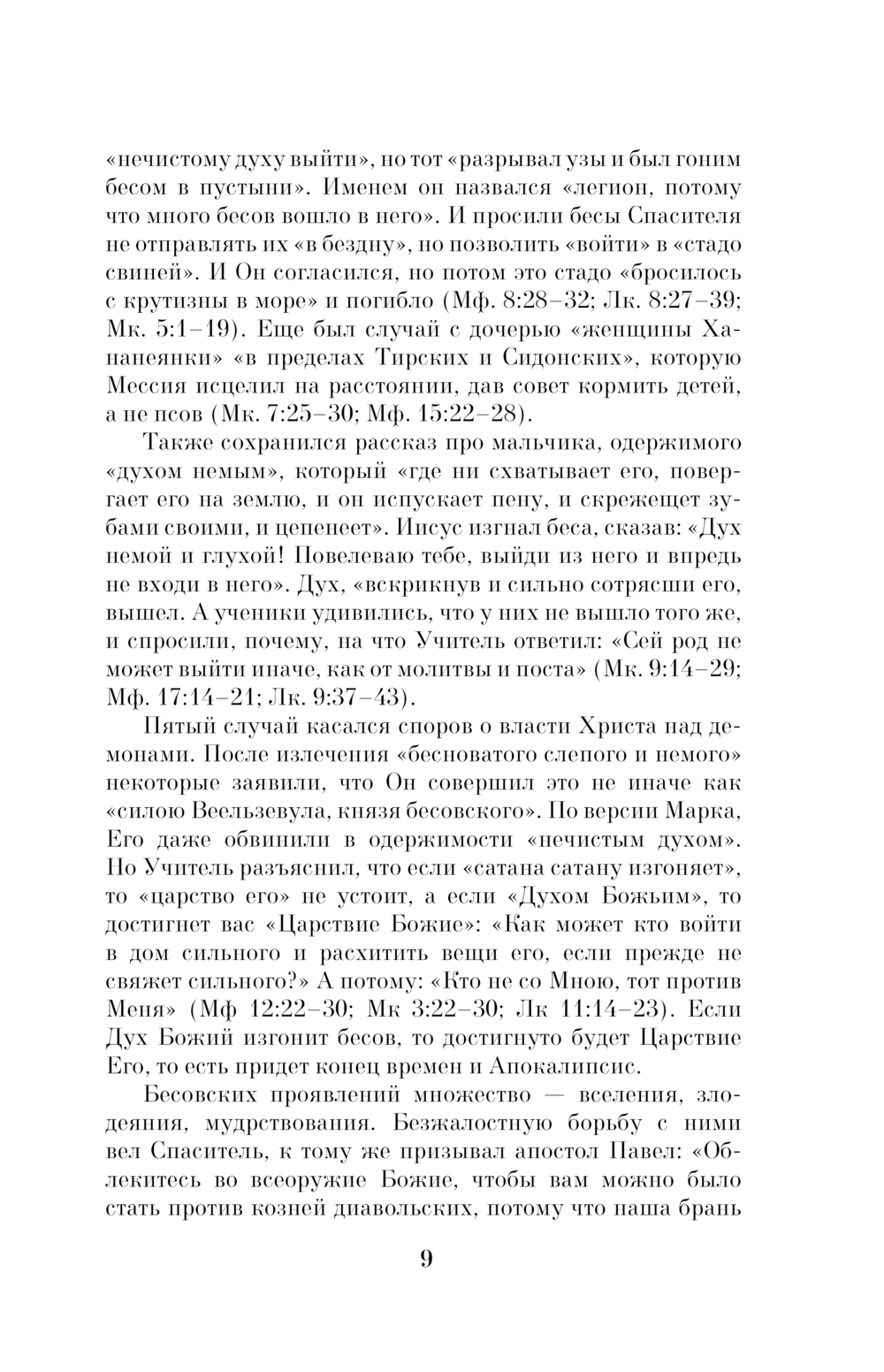 «нечистому духу выйти», но тот «разрывал узы и был гоним бесом в пустыни». Именем он назвался «легион, потому что много бесов вошло в него». И просили бесы Спасителя не отправлять их «в бездну», но позволить «войти» в «стадо свиней». И Он согласился, но потом это стадо «бросилось с крутизны в море» и погибло (Мф. 8:28–32; Лк. 8:27–39; Мк. 5:1–19). Еще был случай с дочерью «женщины Хананеянки» «в пределах Тирских и Сидонских», которую Мессия исцелил на расстоянии, дав совет кормить детей, а не псов (Мк. 7:25–30; Мф. 15:22–28).

Также сохранился рассказ про мальчика, одержимого «духом немым», который «где ни схватывает его, повергает его на землю, и он испускает пену, и скрежещет зубами своими, и цепенеет». Иисус изгнал беса, сказав: «Дух немой и глухой! Повелеваю тебе, выйди из него и впредь не входи в него». Дух, «вскрикнув и сильно сотрясши его, вышел. А ученики удивились, что у них не вышло того же, и спросили, почему, на что Учитель ответил: «Сей род не может выйти иначе, как от молитвы и поста» (Мк. 9:14–29; Мф. 17:14–21; Лк. 9:37–43).

Пятый случай касался споров о власти Христа над демонами. После излечения «бесноватого слепого и немого» некоторые заявили, что Он совершил это не иначе как «силою Веельзевула, князя бесовского». По версии Марка, Его даже обвинили в одержимости «нечистым духом». Но Учитель разъяснил, что если «сатана сатану изгоняет», то «царство его» не устоит, а если «Духом Божьим», то достигнет вас «Царствие Божие»: «Как может кто войти в дом сильного и расхитить вещи его, если прежде не свяжет сильного?» А потому: «Кто не со Мною, тот против Меня» (Мф 12:22–30; Мк 3:22–30; Лк 11:14–23). Если Дух Божий изгонит бесов, то достигнуто будет Царствие Его, то есть придет конец времен и Апокалипсис.

Бесовских проявлений множество — вселения, злодеяния, мудрствования. Безжалостную борьбу с ними вел Спаситель, к тому же призывал апостол Павел: «Облекитесь во всеоружие Божие, чтобы вам можно было стать против козней диавольских, потому что наша брань

9